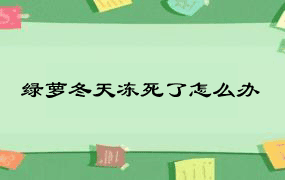 绿萝冬天冻死了怎么办